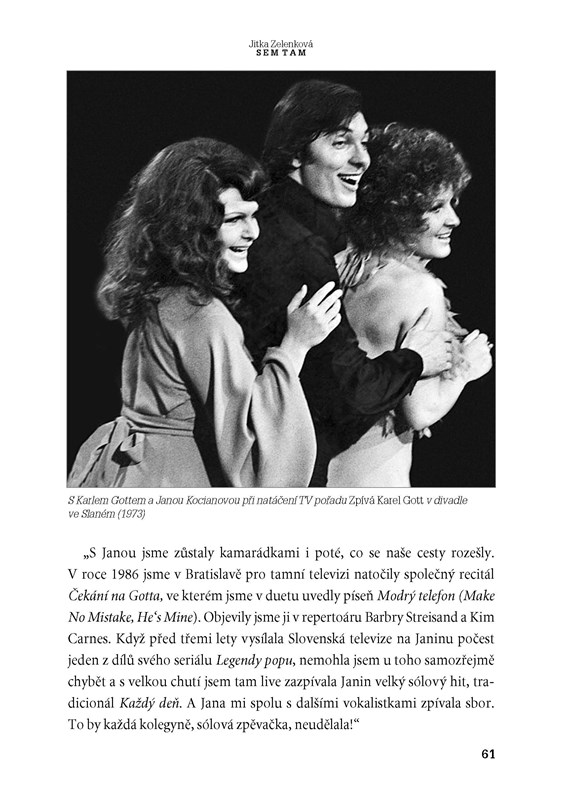 Jitka Zelenková
SEM TAM

S Karlem Gottem a Janou Kocianovou při natáčení TV pořadu Zpívá Karel Gott v divadle ve Slaném (1973)

„S Janou jsme zůstaly kamarádkami i poté, co se naše cesty rozešly. V roce 1986 jsme v Bratislavě pro tamní televizi natočily společný recitál Čekání na Gotta, ve kterém jsme v duetu uvedly píseň Modrý telefon (Make No Mistake, He's Mine). Objevily jsme ji v repertoáru Barbry Streisand a Kim Carnes. Když před třemi lety vysílala Slovenská televize na Janinu počest jeden z dílů svého seriálu Legendy popu, nemohla jsem u toho samozřejmě chybět a s velkou chutí jsem tam live zazpívala Janin velký sólový hit, tradicionál Každý deň. A Jana mi spolu s dalšími vokalistkami zpívala sbor. To by každá kolegyně, sólová zpěvačka, neudělala!“

61